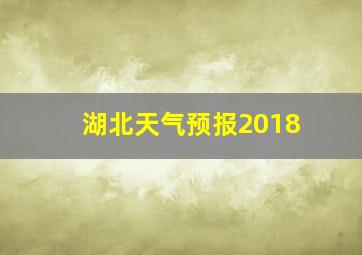 湖北天气预报2018